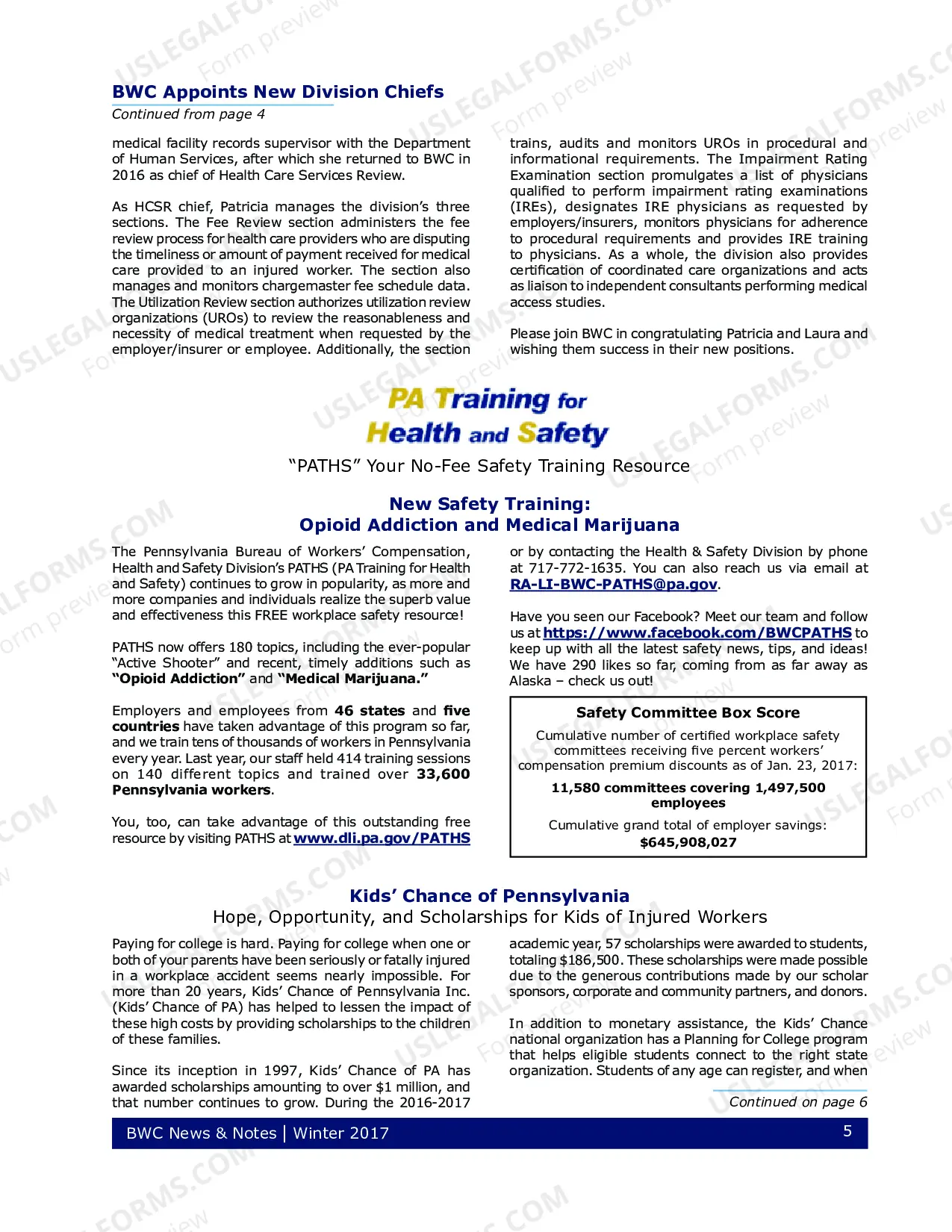 BWC Appoints New Division Chiefs
Continued from page 4

medical facility records supervisor with the Department of Human Services, after which she returned to BWC in 2016 as chief of Health Care Services Review.

As HCSR chief, Patricia manages the division's three sections. The Fee Review section administers the fee review process for health care providers who are disputing the timeliness or amount of payment received for medical care provided to an injured worker. The section also manages and monitors chargemaster fee schedule data. The Utilization Review section authorizes utilization review organizations (UROs) to review the reasonableness and necessity of medical treatment when requested by the employer/insurer or employee. Additionally, the section trains, audits and monitors UROs in procedural and informational requirements. The Impairment Rating Examination section promulgates a list of physicians qualified to perform impairment rating examinations (IREs), designates IRE physicians as requested by employers/insurers, monitors physicians for adherence to procedural requirements and provides IRE training to physicians. As a whole, the division also provides certification of coordinated care organizations and acts as liaison to independent consultants performing medical access studies.

Please join BWC in congratulating Patricia and Laura and wishing them success in their new positions.

PA Training for Health and Safety

"PATHS" Your No-Fee Safety Training Resource

New Safety Training:
Opioid Addiction and Medical Marijuana

The Pennsylvania Bureau of Workers' Compensation, Health and Safety Division's PATHS (PA Training for Health and Safety) continues to grow in popularity, as more and more companies and individuals realize the superb value and effectiveness this FREE workplace safety resource!

PATHS now offers 180 topics, including the ever-popular "Active Shooter" and recent, timely additions such as "Opioid Addiction" and "Medical Marijuana."

Employers and employees from 46 states and five countries have taken advantage of this program so far, and we train tens of thousands of workers in Pennsylvania every year. Last year, our staff held 414 training sessions on 140 different topics and trained over 33,600 Pennsylvania workers.

You, too, can take advantage of this outstanding free resource by visiting PATHS at www.dli.pa.gov/PATHS or by contacting the Health & Safety Division by phone at 717-772-1635. You can also reach us via email at RA-LI-BWC-PATHS@pa.gov.

Have you seen our Facebook? Meet our team and follow us at https://www.facebook.com/BWCPATHS to keep up with all the latest safety news, tips, and ideas! We have 290 likes so far, coming from as far away as Alaska – check us out!

Safety Committee Box Score

Cumulative number of certified workplace safety committees receiving five percent workers' compensation premium discounts as of Jan. 23, 2017:

11,580 committees covering 1,497,500 employees

Cumulative grand total of employer savings:
$645,908,027

Kids' Chance of Pennsylvania
Hope, Opportunity, and Scholarships for Kids of Injured Workers

Paying for college is hard. Paying for college when one or both of your parents have been seriously or fatally injured in a workplace accident seems nearly impossible. For more than 20 years, Kids' Chance of Pennsylvania Inc. (Kids' Chance of PA) has helped to lessen the impact of these high costs by providing scholarships to the children of these families.

Since its inception in 1997, Kids' Chance of PA has awarded scholarships amounting to over $1 million, and that number continues to grow. During the 2016-2017 academic year, 57 scholarships were awarded to students, totaling $186,500. These scholarships were made possible due to the generous contributions made by our scholar sponsors, corporate and community partners, and donors.

In addition to monetary assistance, the Kids' Chance national organization has a Planning for College program that helps eligible students connect to the right state organization. Students of any age can register, and when

Continued on page 6

BWC News & Notes | Winter 2017
5

USLEGALFORMS.COM Form preview